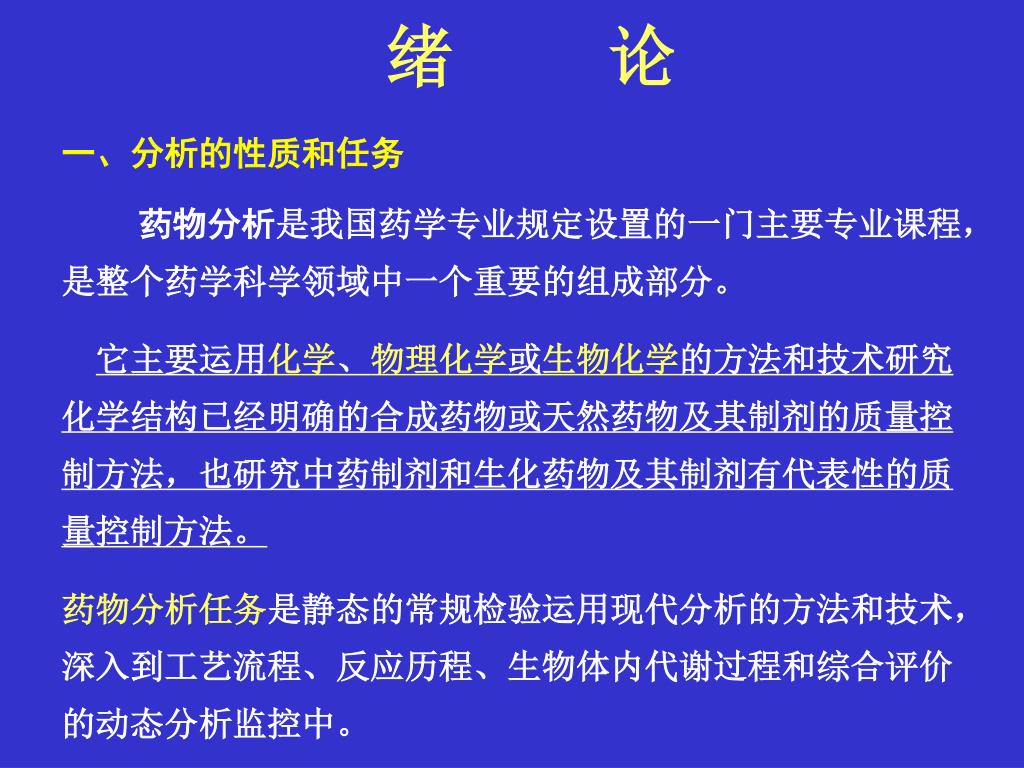 绪　论

一、分析的性质和任务

药物分析是我国药学专业规定设置的一门主要专业课程，是整个药学科学领域中一个重要的组成部分。

它主要运用化学、物理化学或生物化学的方法和技术研究化学结构已经明确的合成药物或天然药物及其制剂的质量控制方法，也研究中药制剂和生化药物及其制剂有代表性的质量控制方法。

药物分析任务是静态的常规检验运用现代分析的方法和技术，深入到工艺流程、反应历程、生物体内代谢过程和综合评价的动态分析监控中。